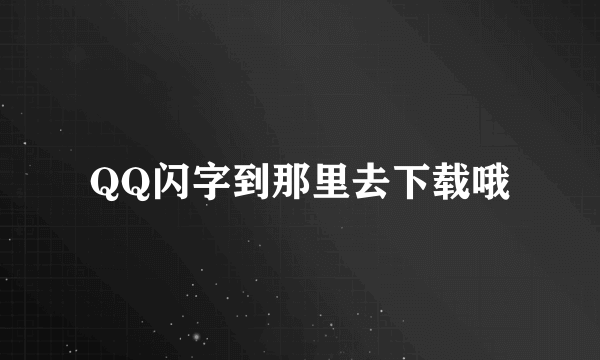 QQ闪字到那里去下载哦